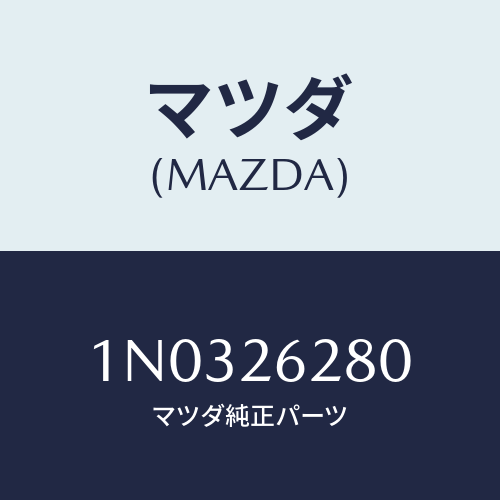 マツダ
(MAZDA)

1N0326280
マツダ純正パーツ